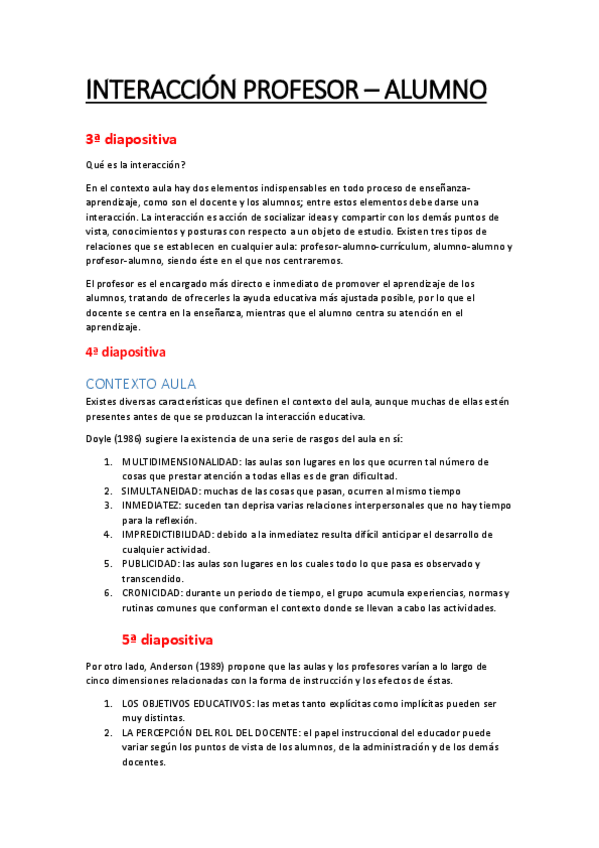 INTERACCIÓN PROFESOR – ALUMNO

3ª diapositiva

Qué es la interacción?

En el contexto aula hay dos elementos indispensables en todo proceso de enseñanza-aprendizaje, como son el docente y los alumnos; entre estos elementos debe darse una interacción. La interacción es acción de socializar ideas y compartir con los demás puntos de vista, conocimientos y posturas con respecto a un objeto de estudio. Existen tres tipos de relaciones que se establecen en cualquier aula: profesor-alumno-currículum, alumno-alumno y profesor-alumno, siendo éste en el que nos centraremos.

El profesor es el encargado más directo e inmediato de promover el aprendizaje de los alumnos, tratando de ofrecerles la ayuda educativa más ajustada posible, por lo que el docente se centra en la enseñanza, mientras que el alumno centra su atención en el aprendizaje.

4ª diapositiva

CONTEXTO AULA

Existes diversas características que definen el contexto del aula, aunque muchas de ellas estén presentes antes de que se produzcan la interacción educativa.

Doyle (1986) sugiere la existencia de una serie de rasgos del aula en sí:

1. MULTIDIMENSIONALIDAD: las aulas son lugares en los que ocurren tal número de cosas que prestar atención a todas ellas es de gran dificultad.
2. SIMULTANEIDAD: muchas de las cosas que pasan, ocurren al mismo tiempo
3. INMEDIATEZ: suceden tan deprisa varias relaciones interpersonales que no hay tiempo para la reflexión.
4. IMPREDICTIBILIDAD: debido a la inmediatez resulta difícil anticipar el desarrollo de cualquier actividad.
5. PUBLICIDAD: las aulas son lugares en los cuales todo lo que pasa es observado y transcendido.
6. CRONICIDAD: durante un periodo de tiempo, el grupo acumula experiencias, normas y rutinas comunes que conforman el contexto donde se llevan a cabo las actividades.

5ª diapositiva

Por otro lado, Anderson (1989) propone que las aulas y los profesores varían a lo largo de cinco dimensiones relacionadas con la forma de instrucción y los efectos de éstas.

1. LOS OBJETIVOS EDUCATIVOS: las metas tanto explícitas como implícitas pueden ser muy distintas.
2. LA PERCEPCIÓN DEL ROL DEL DOCENTE: el papel instruccional del educador puede variar según los puntos de vista de los alumnos, de la administración y de los demás docentes.